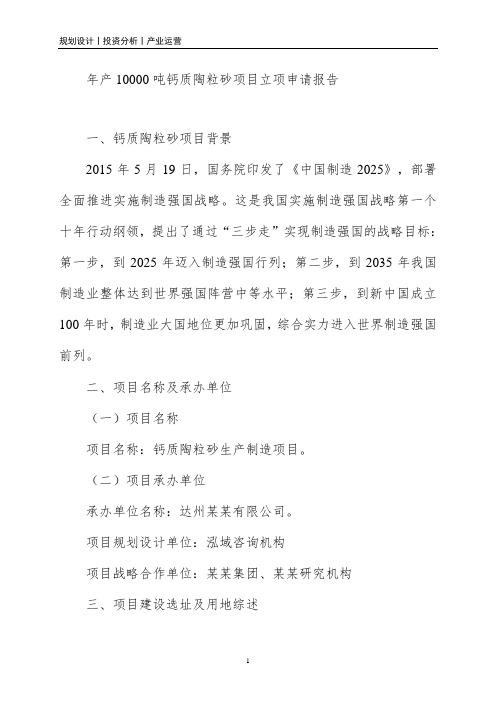 规划设计丨投资分析丨产业运营

年产 10000 吨钙质陶粒砂项目立项申请报告

一、钙质陶粒砂项目背景

2015 年 5 月 19 日，国务院印发了《中国制造 2025》，部署全面推进实施制造强国战略。这是我国实施制造强国战略第一个十年行动纲领，提出了通过“三步走”实现制造强国的战略目标：第一步，到 2025 年迈入制造强国行列；第二步，到 2035 年我国制造业整体达到世界强国阵营中等水平；第三步，到新中国成立 100 年时，制造业大国地位更加巩固，综合实力进入世界制造强国前列。

二、项目名称及承办单位

（一）项目名称

项目名称：钙质陶粒砂生产制造项目。

（二）项目承办单位

承办单位名称：达州某某有限公司。

项目规划设计单位：泓域咨询机构

项目战略合作单位：某某集团、某某研究机构

三、项目建设选址及用地综述

1